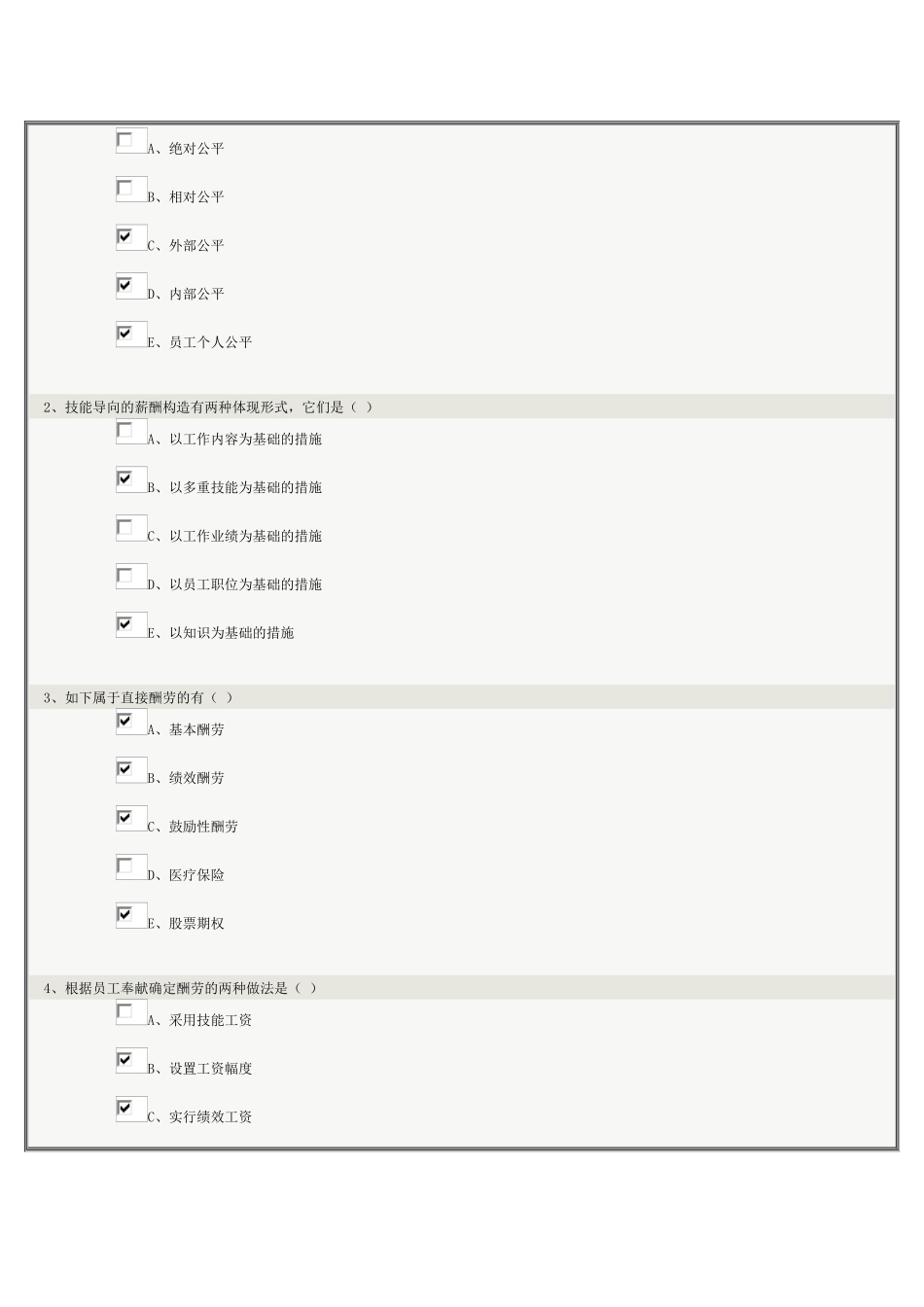 A、绝对公平

B、相对公平

C、外部公平

D、内部公平

E、员工个人公平

2、技能导向的薪酬构造有两种体现形式，它们是（ ）

A、以工作内容为基础的措施

B、以多重技能为基础的措施

C、以工作业绩为基础的措施

D、以员工职位为基础的措施

E、以知识为基础的措施

3、如下属于直接酬劳的有（ ）

A、基本酬劳

B、绩效酬劳

C、鼓励性酬劳

D、医疗保险

E、股票期权

4、根据员工奉献确定酬劳的两种做法是（ ）

A、采用技能工资

B、设置工资幅度

C、实行绩效工资